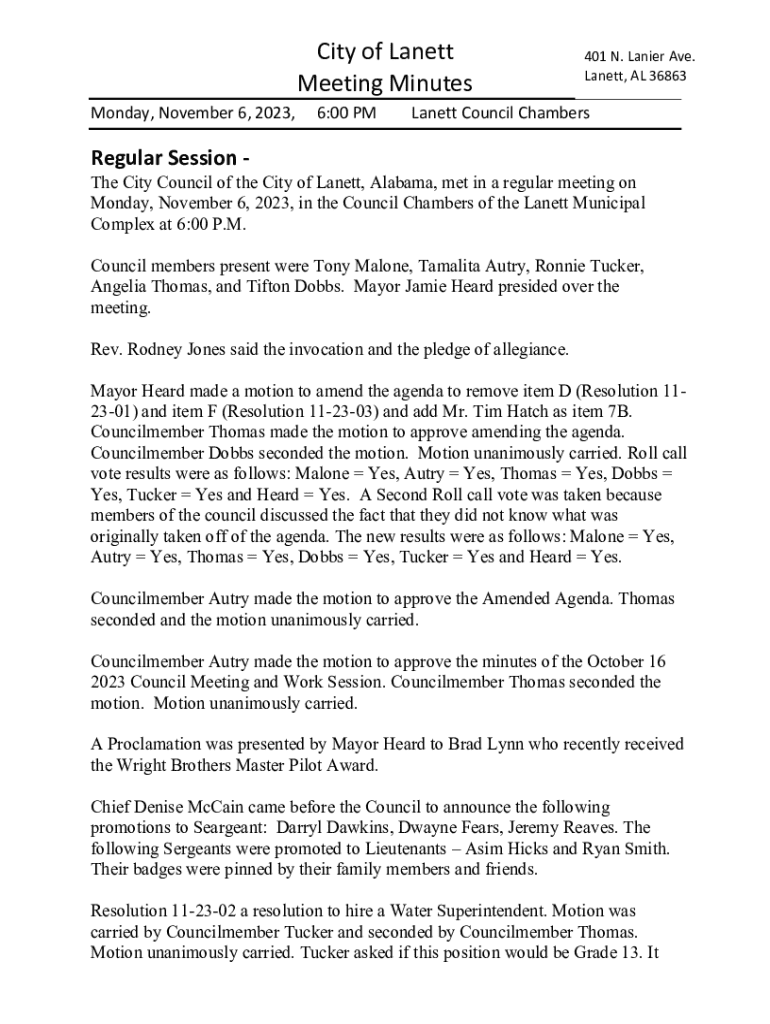 City of Lanett
Meeting Minutes

401 N. Lanier Ave.
Lanett, AL 36863

Monday, November 6, 2023, 6:00 PM Lanett Council Chambers

Regular Session -

The City Council of the City of Lanett, Alabama, met in a regular meeting on Monday, November 6, 2023, in the Council Chambers of the Lanett Municipal Complex at 6:00 P.M.

Council members present were Tony Malone, Tamalita Autry, Ronnie Tucker, Angelia Thomas, and Tifton Dobbs. Mayor Jamie Heard presided over the meeting.

Rev. Rodney Jones said the invocation and the pledge of allegiance.

Mayor Heard made a motion to amend the agenda to remove item D (Resolution 11-23-01) and item F (Resolution 11-23-03) and add Mr. Tim Hatch as item 7B. Councilmember Thomas made the motion to approve amending the agenda. Councilmember Dobbs seconded the motion. Motion unanimously carried. Roll call vote results were as follows: Malone = Yes, Autry = Yes, Thomas = Yes, Dobbs = Yes, Tucker = Yes and Heard = Yes. A Second Roll call vote was taken because members of the council discussed the fact that they did not know what was originally taken off of the agenda. The new results were as follows: Malone = Yes, Autry = Yes, Thomas = Yes, Dobbs = Yes, Tucker = Yes and Heard = Yes.

Councilmember Autry made the motion to approve the Amended Agenda. Thomas seconded and the motion unanimously carried.

Councilmember Autry made the motion to approve the minutes of the October 16 2023 Council Meeting and Work Session. Councilmember Thomas seconded the motion. Motion unanimously carried.

A Proclamation was presented by Mayor Heard to Brad Lynn who recently received the Wright Brothers Master Pilot Award.

Chief Denise McCain came before the Council to announce the following promotions to Seargeant: Darryl Dawkins, Dwayne Fears, Jeremy Reaves. The following Sergeants were promoted to Lieutenants – Asim Hicks and Ryan Smith. Their badges were pinned by their family members and friends.

Resolution 11-23-02 a resolution to hire a Water Superintendent. Motion was carried by Councilmember Tucker and seconded by Councilmember Thomas. Motion unanimously carried. Tucker asked if this position would be Grade 13. It